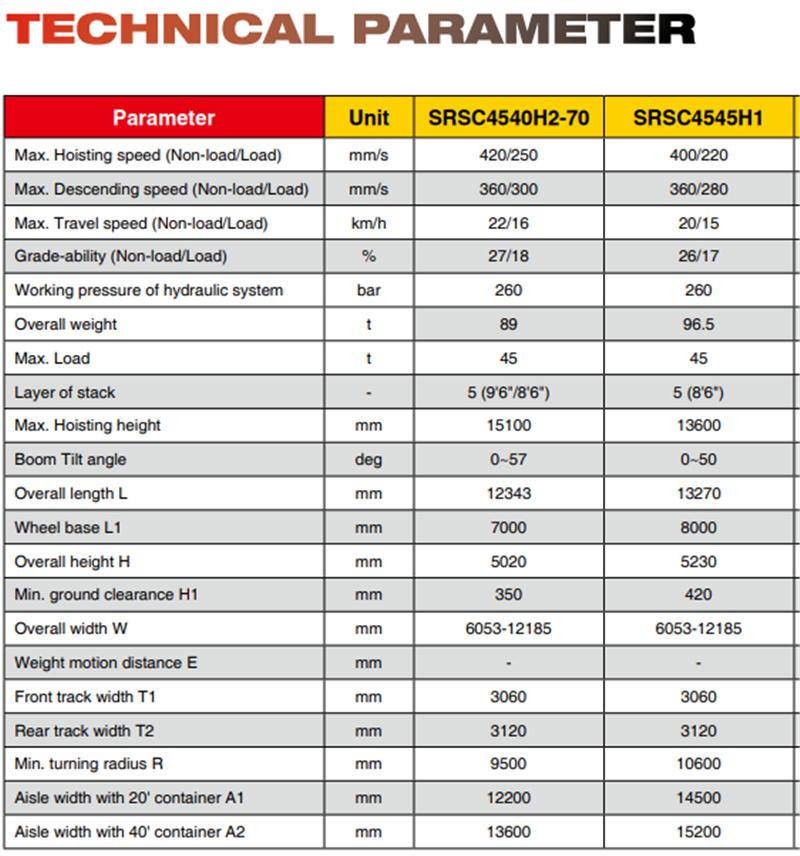 TECHNICAL PARAMETER

| Parameter | Unit | SRSC4540H2-70 | SRSC4545H1 |
|---|---|---|---|
| Max. Hoisting speed (Non-load/Load) | mm/s | 420/250 | 400/220 |
| Max. Descending speed (Non-load/Load) | mm/s | 360/300 | 360/280 |
| Max. Travel speed (Non-load/Load) | km/h | 22/16 | 20/15 |
| Grade-ability (Non-load/Load) | % | 27/18 | 26/17 |
| Working pressure of hydraulic system | bar | 260 | 260 |
| Overall weight | t | 89 | 96.5 |
| Max. Load | t | 45 | 45 |
| Layer of stack | - | 5 (9'6"/8'6") | 5 (8'6") |
| Max. Hoisting height | mm | 15100 | 13600 |
| Boom Tilt angle | deg | 0~57 | 0~50 |
| Overall length L | mm | 12343 | 13270 |
| Wheel base L1 | mm | 7000 | 8000 |
| Overall height H | mm | 5020 | 5230 |
| Min. ground clearance H1 | mm | 350 | 420 |
| Overall width W | mm | 6053-12185 | 6053-12185 |
| Weight motion distance E | mm | - | - |
| Front track width T1 | mm | 3060 | 3060 |
| Rear track width T2 | mm | 3120 | 3120 |
| Min. turning radius R | mm | 9500 | 10600 |
| Aisle width with 20' container A1 | mm | 12200 | 14500 |
| Aisle width with 40' container A2 | mm | 13600 | 15200 |